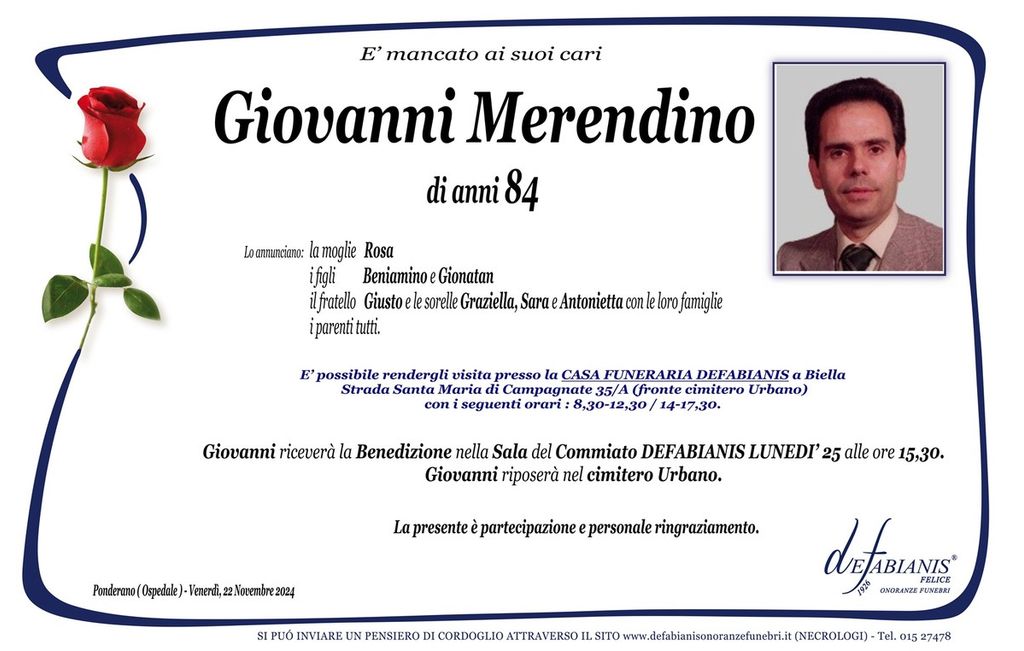 E' mancato ai suoi cari

Giovanni Merendino

di anni 84

Lo annunciano: la moglie Rosa
i figli Beniamino e Gionatan
il fratello Giusto e le sorelle Graziella, Sara e Antonietta con le loro famiglie
i parenti tutti.

E' possibile rendergli visita presso la CASA FUNERARIA DEFABIANIS a Biella
Strada Santa Maria di Campagnate 35/A (fronte cimitero Urbano)
con i seguenti orari : 8,30-12,30 / 14-17,30.

Giovanni riceverà la Benedizione nella Sala del Commiato DEFABIANIS LUNEDI' 25 alle ore 15,30.
Giovanni riposerà nel cimitero Urbano.

La presente è partecipazione e personale ringraziamento.

Ponderano ( Ospedale ) - Venerdì, 22 Novembre 2024

deFABIANIS® FELICE 1926 ONORANZE FUNEBRI

SI PUÓ INVIARE UN PENSIERO DI CORDOGLIO ATTRAVERSO IL SITO www.defabianisonoranzefunebri.it (NECROLOGI) - Tel. 015 27478